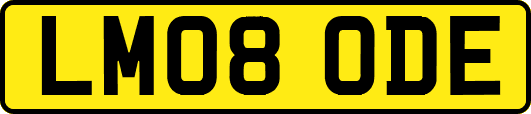 LM08 ODE